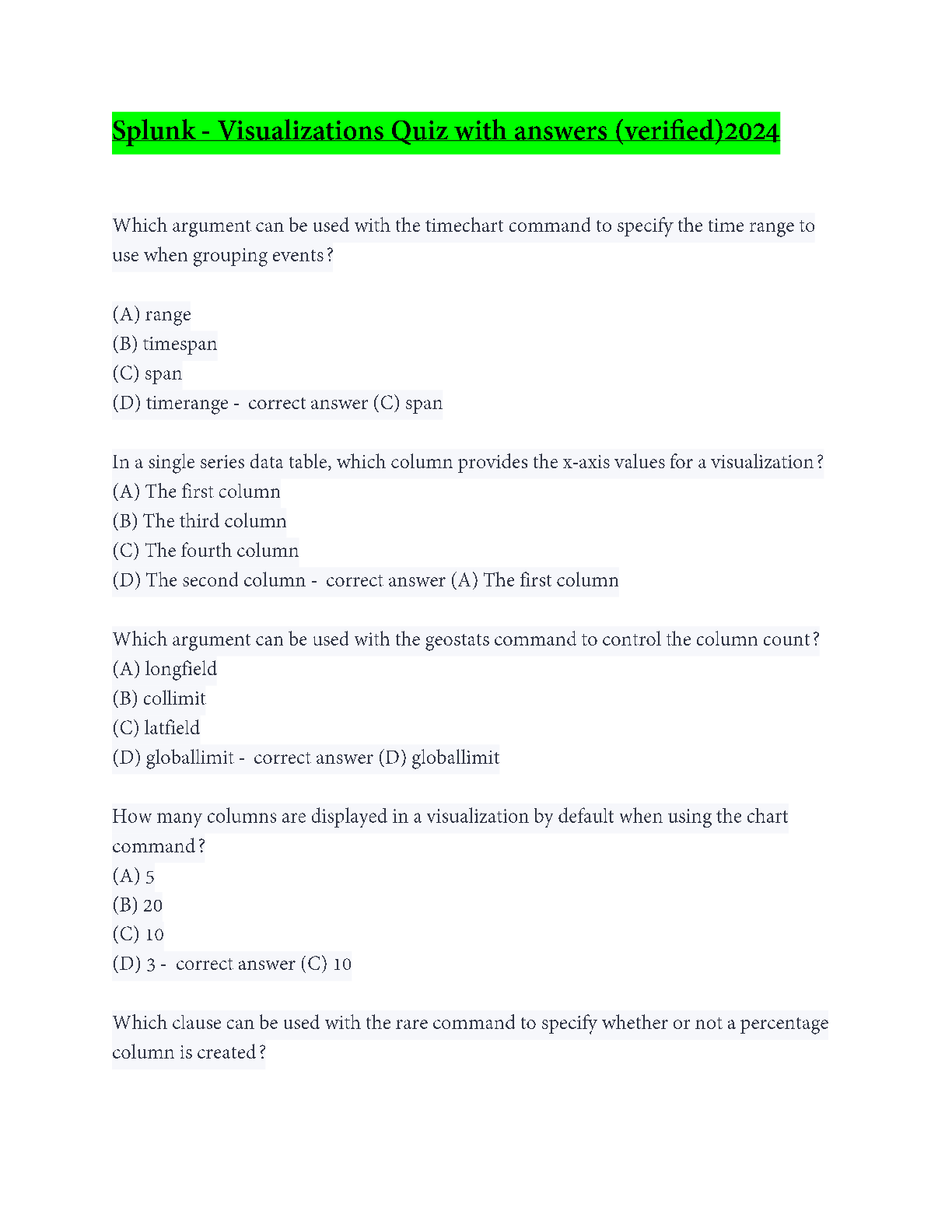 Splunk - Visualizations Quiz with answers (verified)2024

Which argument can be used with the timechart command to specify the time range to use when grouping events?

(A) range
(B) timespan
(C) span
(D) timerange - correct answer (C) span

In a single series data table, which column provides the x-axis values for a visualization?
(A) The first column
(B) The third column
(C) The fourth column
(D) The second column - correct answer (A) The first column

Which argument can be used with the geostats command to control the column count?
(A) longfield
(B) collimit
(C) latfield
(D) globallimit - correct answer (D) globallimit

How many columns are displayed in a visualization by default when using the chart command?
(A) 5
(B) 20
(C) 10
(D) 3 - correct answer (C) 10

Which clause can be used with the rare command to specify whether or not a percentage column is created?